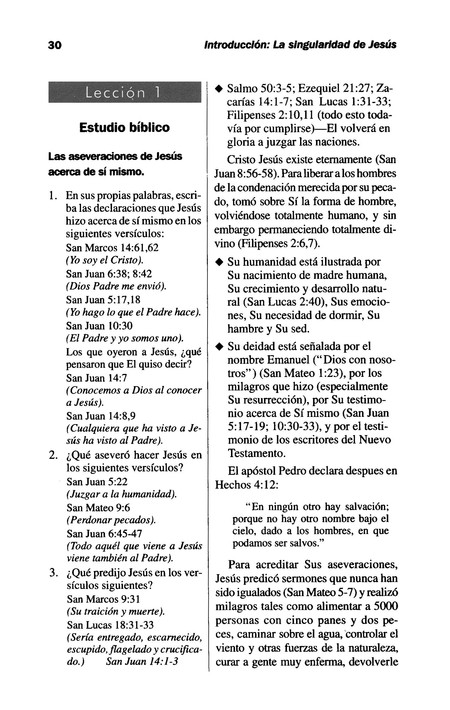 30 Introducción: La singularidad de Jesús

Lección 1

Estudio bíblico

Las aseveraciones de Jesús acerca de sí mismo.

1. En sus propias palabras, escriba las declaraciones que Jesús hizo acerca de sí mismo en los siguientes versículos:
San Marcos 14:61,62
(Yo soy el Cristo).
San Juan 6:38; 8:42
(Dios Padre me envió).
San Juan 5:17,18
(Yo hago lo que el Padre hace).
San Juan 10:30
(El Padre y yo somos uno).
Los que oyeron a Jesús, ¿qué pensaron que El quiso decir?
San Juan 14:7
(Conocemos a Dios al conocer a Jesús).
San Juan 14:8,9
(Cualquiera que ha visto a Jesús ha visto al Padre).
2. ¿Qué aseveró hacer Jesús en los siguientes versículos?
San Juan 5:22
(Juzgar a la humanidad).
San Mateo 9:6
(Perdonar pecados).
San Juan 6:45-47
(Todo aquél que viene a Jesús viene también al Padre).
3. ¿Qué predijo Jesús en los versículos siguientes?
San Marcos 9:31
(Su traición y muerte).
San Lucas 18:31-33
(Sería entregado, escarnecido, escupido, flagelado y crucificado.) San Juan 14:1-3

◆ Salmo 50:3-5; Ezequiel 21:27; Zacarías 14:1-7; San Lucas 1:31-33; Filipenses 2:10,11 (todo esto todavía por cumplirse)—El volverá en gloria a juzgar las naciones.

Cristo Jesús existe eternamente (San Juan 8:56-58). Para liberar a los hombres de la condenación merecida por su pecado, tomó sobre Sí la forma de hombre, volviéndose totalmente humano, y sin embargo permaneciendo totalmente divino (Filipenses 2:6,7).

◆ Su humanidad está ilustrada por Su nacimiento de madre humana, Su crecimiento y desarrollo natural (San Lucas 2:40), Sus emociones, Su necesidad de dormir, Su hambre y Su sed.

◆ Su deidad está señalada por el nombre Emanuel ("Dios con nosotros") (San Mateo 1:23), por los milagros que hizo (especialmente Su resurrección), por Su testimonio acerca de Sí mismo (San Juan 5:17-19; 10:30-33), y por el testimonio de los escritores del Nuevo Testamento.

El apóstol Pedro declara despues en Hechos 4:12:

"En ningún otro hay salvación; porque no hay otro nombre bajo el cielo, dado a los hombres, en que podamos ser salvos."

Para acreditar Sus aseveraciones, Jesús predicó sermones que nunca han sido igualados (San Mateo 5-7) y realizó milagros tales como alimentar a 5000 personas con cinco panes y dos peces, caminar sobre el agua, controlar el viento y otras fuerzas de la naturaleza, curar a gente muy enferma, devolverle